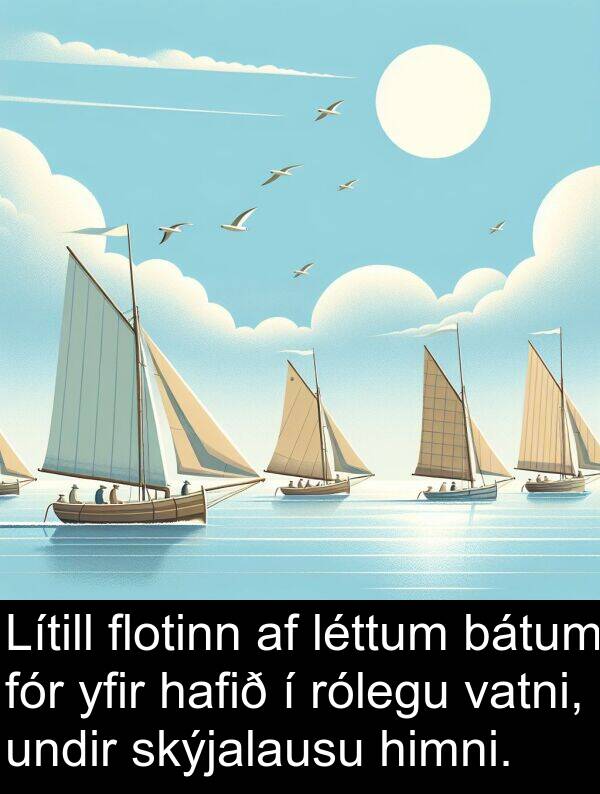 Lítill flotinn af léttum bátum fór yfir hafið í rólegu vatni, undir skýjalausu himni.